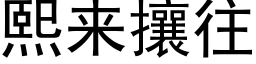 熙来攘往